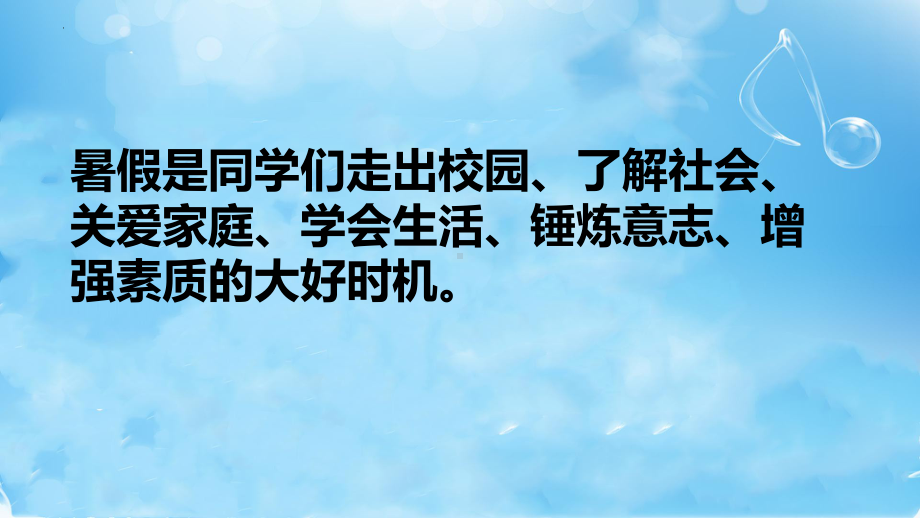 暑假是同学们走出校园、了解社会、关爱家庭、学会生活、锤炼意志、增强素质的大好时机。